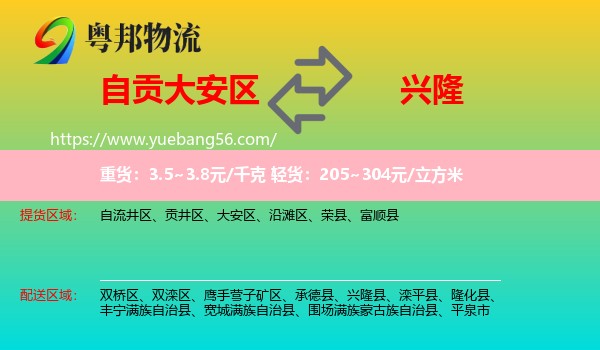 粤邦物流

自贡大安区

兴隆

https://www.yuebang56.com/

重货：3.5~3.8元/千克 轻货：205~304元/立方米

提货区域：
自流井区、贡井区、大安区、沿滩区、荣县、富顺县

配送区域：
双桥区、双滦区、鹰手营子矿区、承德县、兴隆县、滦平县、隆化县、丰宁满族自治县、宽城满族自治县、围场满族蒙古族自治县、平泉市